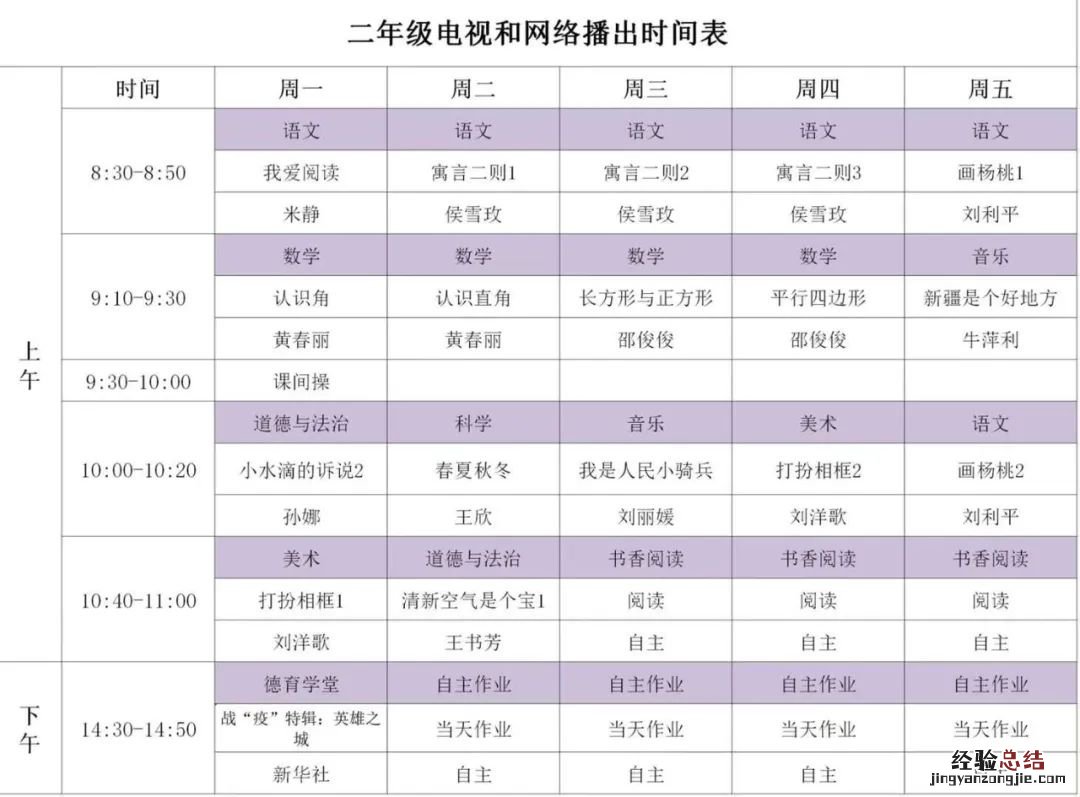 二年级电视和网络播出时间表

| | 时间 | 周一 | 周二 | 周三 | 周四 | 周五 |
|---|---|---|---|---|---|---|
| 上午 | 8:30-8:50 | 语文 | 语文 | 语文 | 语文 | 语文 |
| | | 我爱阅读 | 寓言二则1 | 寓言二则2 | 寓言二则3 | 画杨桃1 |
| | | 米静 | 侯雪玫 | 侯雪玫 | 侯雪玫 | 刘利平 |
| | 9:10-9:30 | 数学 | 数学 | 数学 | 数学 | 音乐 |
| | | 认识角 | 认识直角 | 长方形与正方形 | 平行四边形 | 新疆是个好地方 |
| | | 黄春丽 | 黄春丽 | 邵俊俊 | 邵俊俊 | 牛萍利 |
| | 9:30-10:00 | 课间操 | | | | |
| | 10:00-10:20 | 道德与法治 | 科学 | 音乐 | 美术 | 语文 |
| | | 小水滴的诉说2 | 春夏秋冬 | 我是人民小骑兵 | 打扮相框2 | 画杨桃2 |
| | | 孙娜 | 王欣 | 刘丽媛 | 刘洋歌 | 刘利平 |
| | 10:40-11:00 | 美术 | 道德与法治 | 书香阅读 | 书香阅读 | 书香阅读 |
| | | 打扮相框1 | 清新空气是个宝1 | 阅读 | 阅读 | 阅读 |
| | | 刘洋歌 | 王书芳 | 自主 | 自主 | 自主 |
| 下午 | 14:30-14:50 | 德育学堂 | 自主作业 | 自主作业 | 自主作业 | 自主作业 |
| | | 战“疫”特辑：英雄之城 | 当天作业 | 当天作业 | 当天作业 | 当天作业 |
| | | 新华社 | 自主 | 自主 | 自主 | 自主 |

经验总结
jingyanzongjie.com